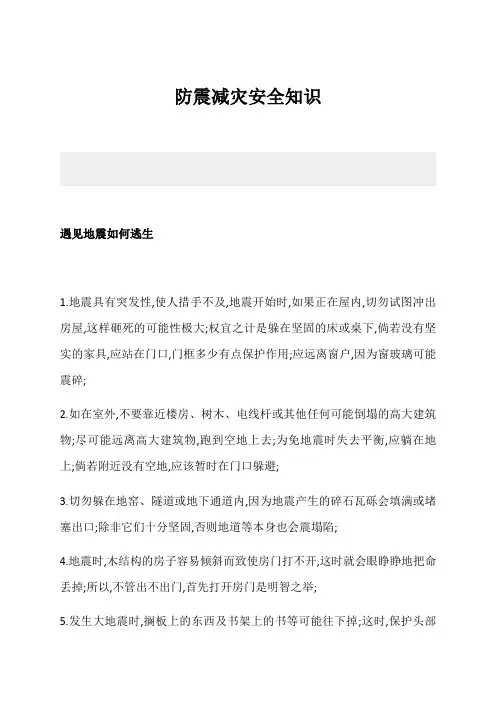 防震减灾安全知识

遇见地震如何逃生

1.地震具有突发性,使人措手不及,地震开始时,如果正在屋内,切勿试图冲出房屋,这样砸死的可能性极大;权宜之计是躲在坚固的床或桌下,倘若没有坚实的家具,应站在门口,门框多少有点保护作用;应远离窗户,因为窗玻璃可能震碎;

2.如在室外,不要靠近楼房、树木、电线杆或其他任何可能倒塌的高大建筑物;尽可能远离高大建筑物,跑到空地上去;为免地震时失去平衡,应躺在地上;倘若附近没有空地,应该暂时在门口躲避;

3.切勿躲在地窖、隧道或地下通道内,因为地震产生的碎石瓦砾会填满或堵塞出口;除非它们十分坚固,否则地道等本身也会震塌陷;

4.地震时,木结构的房子容易倾斜而致使房门打不开,这时就会眼睁睁地把命丢掉;所以,不管出不出门,首先打开房门是明智之举;

5.发生大地震时,搁板上的东西及书架上的书等可能往下掉;这时,保护头部